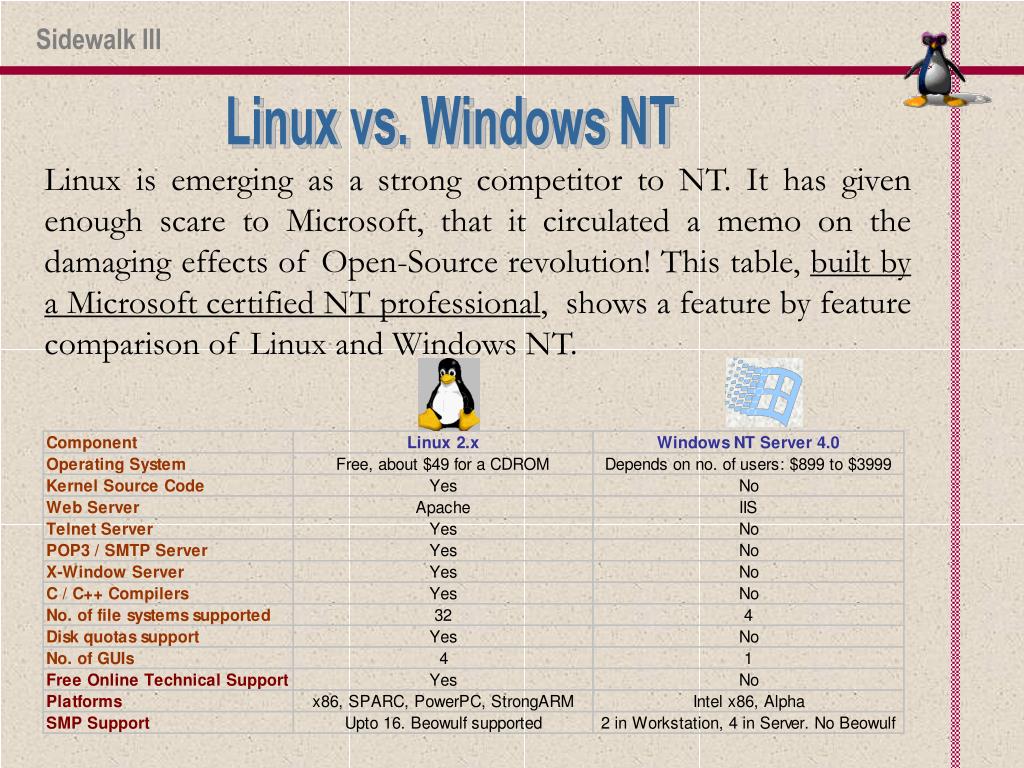 Sidewalk III

Linux vs. Windows NT

Linux is emerging as a strong competitor to NT. It has given enough scare to Microsoft, that it circulated a memo on the damaging effects of Open-Source revolution! This table, built by a Microsoft certified NT professional, shows a feature by feature comparison of Linux and Windows NT.

| Component | Linux 2.x | Windows NT Server 4.0 |
|---|---|---|
| Operating System | Free, about $49 for a CDROM | Depends on no. of users: $899 to $3999 |
| Kernel Source Code | Yes | No |
| Web Server | Apache | IIS |
| Telnet Server | Yes | No |
| POP3 / SMTP Server | Yes | No |
| X-Window Server | Yes | No |
| C / C++ Compilers | Yes | No |
| No. of file systems supported | 32 | 4 |
| Disk quotas support | Yes | No |
| No. of GUIs | 4 | 1 |
| Free Online Technical Support | Yes | No |
| Platforms | x86, SPARC, PowerPC, StrongARM | Intel x86, Alpha |
| SMP Support | Upto 16. Beowulf supported | 2 in Workstation, 4 in Server. No Beowulf |